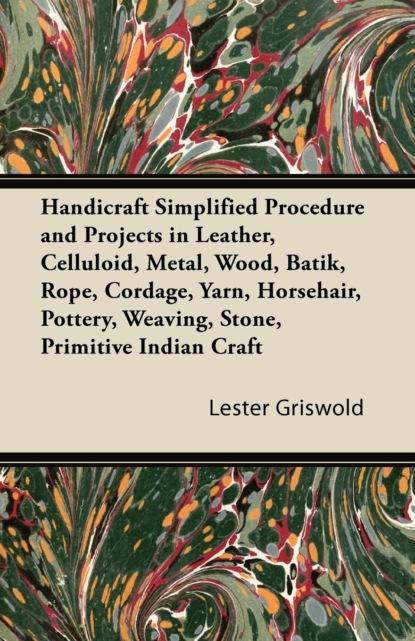 Handicraft Simplified Procedure and Projects in Leather, Celluloid, Metal, Wood, Batik, Rope, Cordage, Yarn, Horsehair, Pottery, Weaving, Stone, Primitive Indian Craft

Lester Griswold